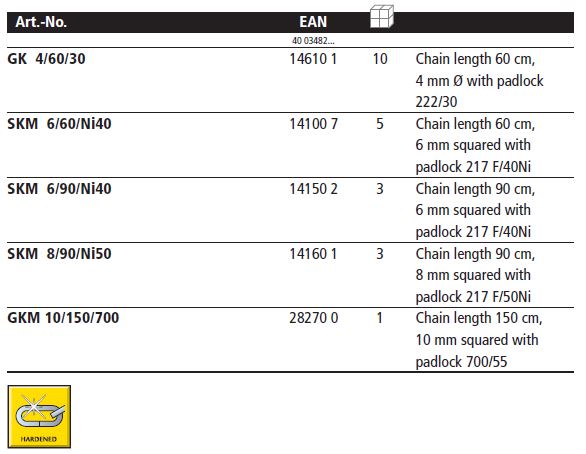 | Art.-No. | EAN |  |  |
|---|---|---|---|
|  | 40 03482... |  |  |
| GK 4/60/30 | 14610 1 | 10 | Chain length 60 cm, 4 mm Ø with padlock 222/30 |
| SKM 6/60/Ni40 | 14100 7 | 5 | Chain length 60 cm, 6 mm squared with padlock 217 F/40Ni |
| SKM 6/90/Ni40 | 14150 2 | 3 | Chain length 90 cm, 6 mm squared with padlock 217 F/40Ni |
| SKM 8/90/Ni50 | 14160 1 | 3 | Chain length 90 cm, 8 mm squared with padlock 217 F/50Ni |
| GKM 10/150/700 | 28270 0 | 1 | Chain length 150 cm, 10 mm squared with padlock 700/55 |

HARDENED